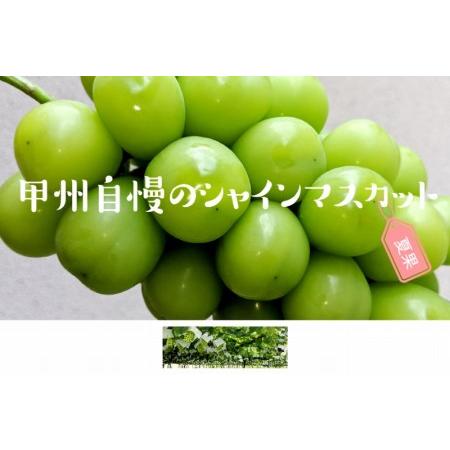 甲州自慢のシャインマスカット

夏果